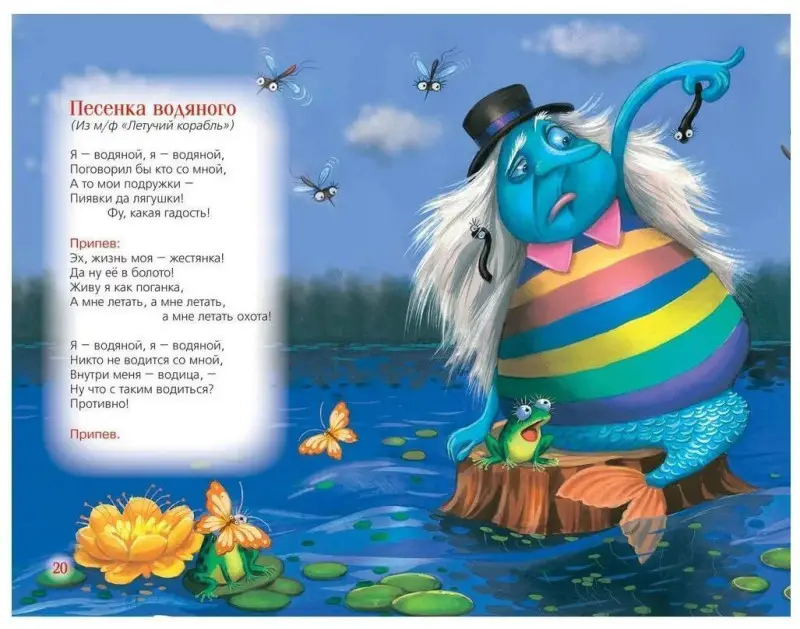 Песенка водяного
(Из м/ф «Летучий корабль»)

Я — водяной, я — водяной,
Поговорил бы кто со мной,
А то мои подружки —
Пиявки да лягушки!
Фу, какая гадость!

Припев:
Эх, жизнь моя — жестянка!
Да ну её в болото!
Живу я как поганка,
А мне летать, а мне летать,
а мне летать охота!

Я — водяной, я — водяной,
Никто не водится со мной,
Внутри меня — водица, —
Ну что с таким водиться?
Противно!

Припев.

20